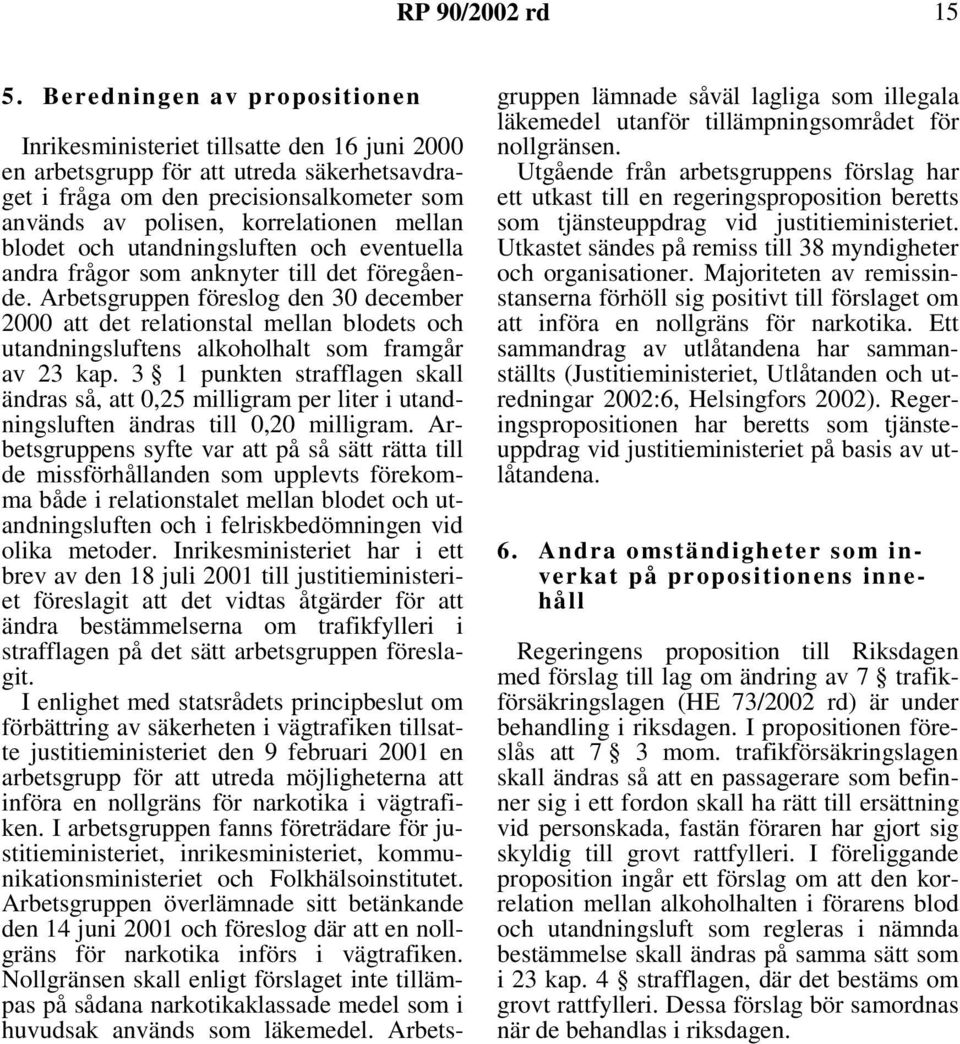 RP 90/2002 rd 15

5. Beredningen av propositionen

Inrikesministeriet tillsatte den 16 juni 2000 en arbetsgrupp för att utreda säkerhetsavdraget i fråga om den precisionsalkometer som används av polisen, korrelationen mellan blodet och utandningsluften och eventuella andra frågor som anknyter till det föregående. Arbetsgruppen föreslog den 30 december 2000 att det relationstal mellan blodets och utandningsluftens alkoholhalt som framgår av 23 kap. 3 § 1 punkten strafflagen skall ändras så, att 0,25 milligram per liter i utandningsluften ändras till 0,20 milligram. Arbetsgruppens syfte var att på så sätt rätta till de missförhållanden som upplevts förekomma både i relationstalet mellan blodet och utandningsluften och i felriskbedömningen vid olika metoder. Inrikesministeriet har i ett brev av den 18 juli 2001 till justitieministeriet föreslagit att det vidtas åtgärder för att ändra bestämmelserna om trafikfylleri i strafflagen på det sätt arbetsgruppen föreslagit.

I enlighet med statsrådets principbeslut om förbättring av säkerheten i vägtrafiken tillsatte justitieministeriet den 9 februari 2001 en arbetsgrupp för att utreda möjligheterna att införa en nollgräns för narkotika i vägtrafiken. I arbetsgruppen fanns företrädare för justitieministeriet, inrikesministeriet, kommunikationsministeriet och Folkhälsoinstitutet. Arbetsgruppen överlämnade sitt betänkande den 14 juni 2001 och föreslog där att en nollgräns för narkotika införs i vägtrafiken. Nollgränsen skall enligt förslaget inte tillämpas på sådana narkotikaklassade medel som i huvudsak används som läkemedel. Arbetsgruppen lämnade såväl lagliga som illegala läkemedel utanför tillämpningsområdet för nollgränsen.

Utgående från arbetsgruppens förslag har ett utkast till en regeringsproposition beretts som tjänsteuppdrag vid justitieministeriet. Utkastet sändes på remiss till 38 myndigheter och organisationer. Majoriteten av remissinstanserna förhöll sig positivt till förslaget om att införa en nollgräns för narkotika. Ett sammandrag av utlåtandena har sammanställts (Justitieministeriet, Utlåtanden och utredningar 2002:6, Helsingfors 2002). Regeringspropositionen har beretts som tjänsteuppdrag vid justitieministeriet på basis av utlåtandena.

6. Andra omständigheter som inverkat på propositionens innehåll

Regeringens proposition till Riksdagen med förslag till lag om ändring av 7 § trafikförsäkringslagen (HE 73/2002 rd) är under behandling i riksdagen. I propositionen föreslås att 7 § 3 mom. trafikförsäkringslagen skall ändras så att en passagerare som befinner sig i ett fordon skall ha rätt till ersättning vid personskada, fastän föraren har gjort sig skyldig till grovt rattfylleri. I föreliggande proposition ingår ett förslag om att den korrelation mellan alkoholhalten i förarens blod och utandningsluft som regleras i nämnda bestämmelse skall ändras på samma sätt som i 23 kap. 4 § strafflagen, där det bestäms om grovt rattfylleri. Dessa förslag bör samordnas när de behandlas i riksdagen.